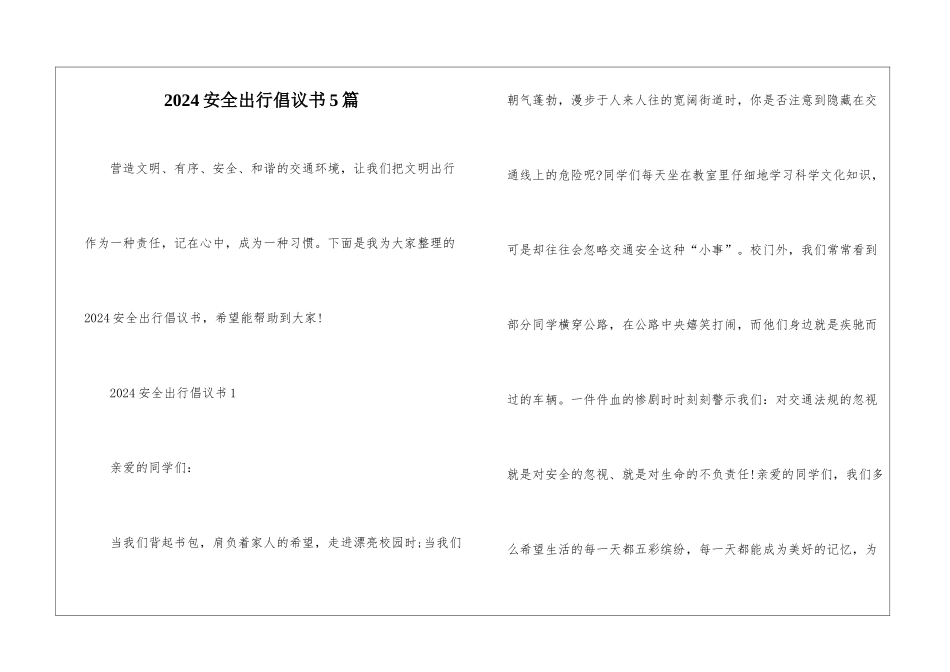 2024安全出行倡议书5篇

营造文明、有序、安全、和谐的交通环境，让我们把文明出行作为一种责任，记在心中，成为一种习惯。下面是我为大家整理的2024安全出行倡议书，希望能帮助到大家!

2024安全出行倡议书1

亲爱的同学们：

当我们背起书包，肩负着家人的希望，走进漂亮校园时;当我们朝气蓬勃，漫步于人来人往的宽阔街道时，你是否注意到隐藏在交通线上的危险呢?同学们每天坐在教室里仔细地学习科学文化知识，可是却往往会忽略交通安全这种“小事”。校门外，我们常常看到部分同学横穿公路，在公路中央嬉笑打闹，而他们身边就是疾驰而过的车辆。一件件血的惨剧时时刻刻警示我们：对交通法规的忽视就是对安全的忽视、就是对生命的不负责任!亲爱的同学们，我们多么希望生活的每一天都五彩缤纷，每一天都能成为美好的记忆，为